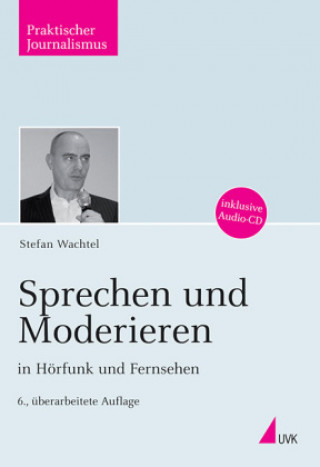 Praktischer Journalismus

inklusive Audio-CD

Stefan Wachtel

Sprechen und Moderieren

in Hörfunk und Fernsehen

6., überarbeitete Auflage

UVK